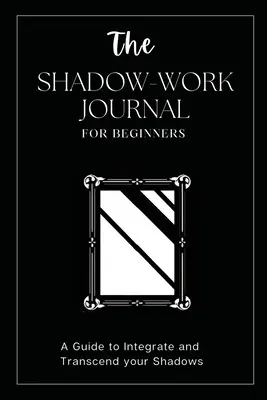 The

SHADOW-WORK JOURNAL

FOR BEGINNERS

A Guide to Integrate and Transcend your Shadows